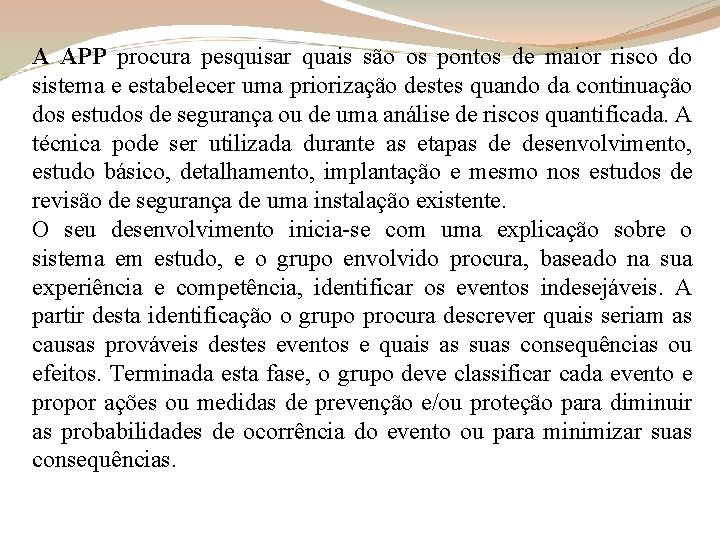 A APP procura pesquisar quais são os pontos de maior risco do sistema e estabelecer uma priorização destes quando da continuação dos estudos de segurança ou de uma análise de riscos quantificada. A técnica pode ser utilizada durante as etapas de desenvolvimento, estudo básico, detalhamento, implantação e mesmo nos estudos de revisão de segurança de uma instalação existente.
O seu desenvolvimento inicia-se com uma explicação sobre o sistema em estudo, e o grupo envolvido procura, baseado na sua experiência e competência, identificar os eventos indesejáveis. A partir desta identificação o grupo procura descrever quais seriam as causas prováveis destes eventos e quais as suas consequências ou efeitos. Terminada esta fase, o grupo deve classificar cada evento e propor ações ou medidas de prevenção e/ou proteção para diminuir as probabilidades de ocorrência do evento ou para minimizar suas consequências.